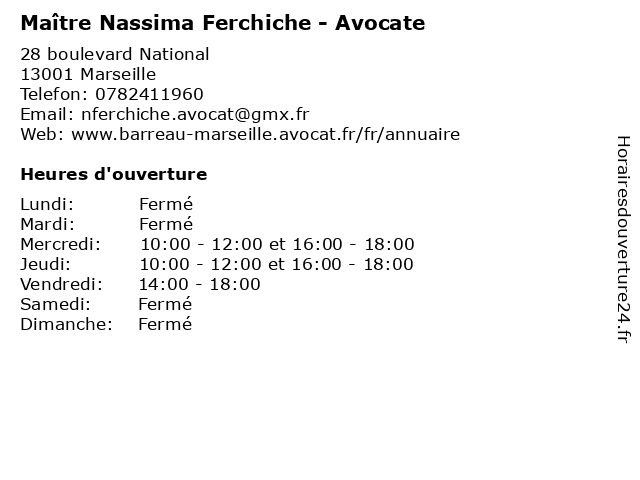 Maître Nassima Ferchiche - Avocate

28 boulevard National
13001 Marseille
Telefon: 0782411960
Email: nferchiche.avocat@gmx.fr
Web: www.barreau-marseille.avocat.fr/fr/annuaire

Heures d'ouverture

Lundi: Fermé
Mardi: Fermé
Mercredi: 10:00 - 12:00 et 16:00 - 18:00
Jeudi: 10:00 - 12:00 et 16:00 - 18:00
Vendredi: 14:00 - 18:00
Samedi: Fermé
Dimanche: Fermé

Horairesdouverture24.fr